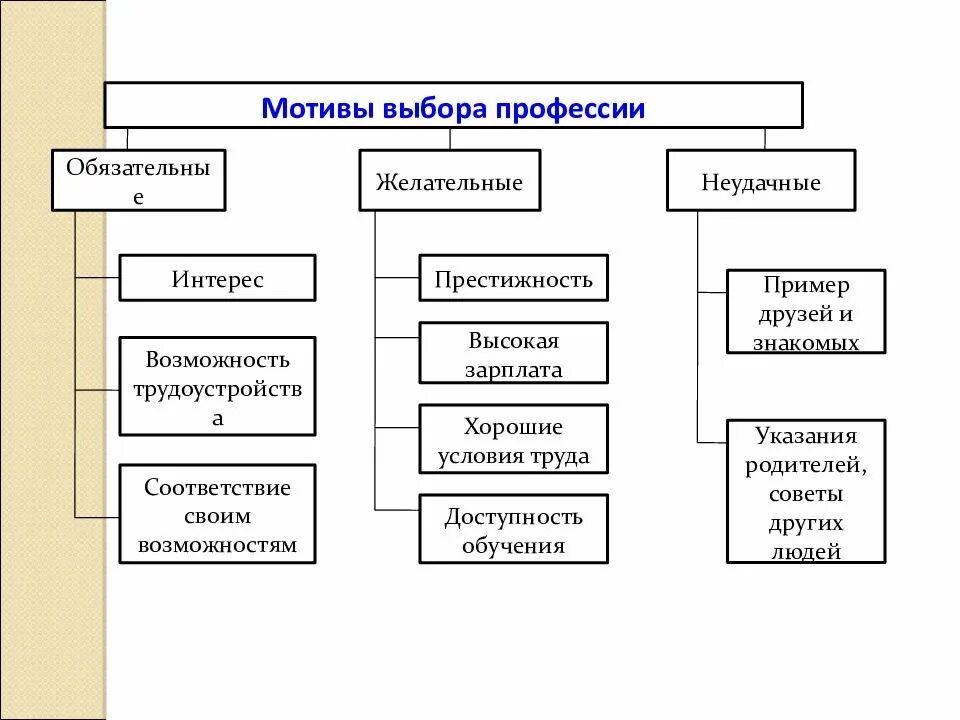 Мотивы выбора профессии

Обязательные

Интерес

Возможность трудоустройства

Соответствие своим возможностям

Желательные

Престижность

Высокая зарплата

Хорошие условия труда

Доступность обучения

Неудачные

Пример друзей и знакомых

Указания родителей, советы других людей